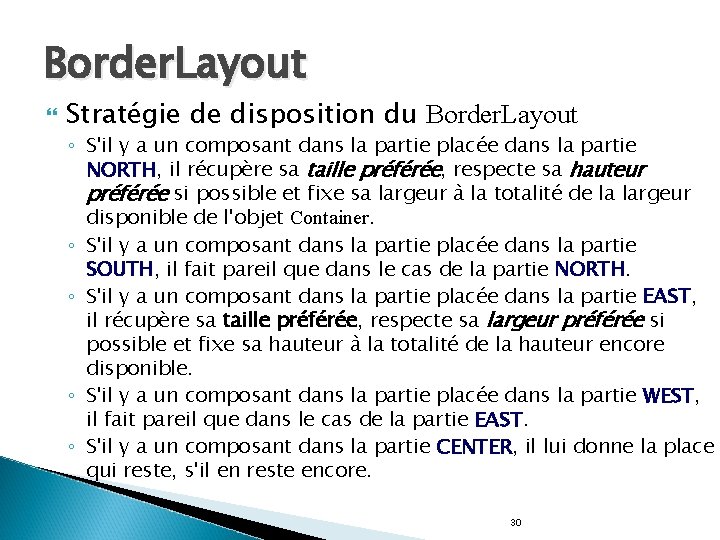 BorderLayout

Stratégie de disposition du BorderLayout

◦ S'il y a un composant dans la partie placée dans la partie NORTH, il récupère sa taille préférée, respecte sa hauteur préférée si possible et fixe sa largeur à la totalité de la largeur disponible de l'objet Container.

◦ S'il y a un composant dans la partie placée dans la partie SOUTH, il fait pareil que dans le cas de la partie NORTH.

◦ S'il y a un composant dans la partie placée dans la partie EAST, il récupère sa taille préférée, respecte sa largeur préférée si possible et fixe sa hauteur à la totalité de la hauteur encore disponible.

◦ S'il y a un composant dans la partie placée dans la partie WEST, il fait pareil que dans le cas de la partie EAST.

◦ S'il y a un composant dans la partie CENTER, il lui donne la place qui reste, s'il en reste encore.

30